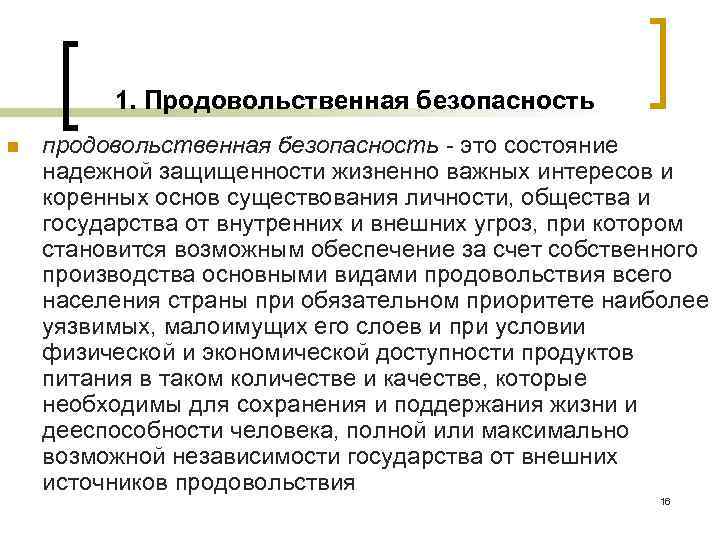 1. Продовольственная безопасность

продовольственная безопасность - это состояние надежной защищенности жизненно важных интересов и коренных основ существования личности, общества и государства от внутренних и внешних угроз, при котором становится возможным обеспечение за счет собственного производства основными видами продовольствия всего населения страны при обязательном приоритете наиболее уязвимых, малоимущих его слоев и при условии физической и экономической доступности продуктов питания в таком количестве и качестве, которые необходимы для сохранения и поддержания жизни и дееспособности человека, полной или максимально возможной независимости государства от внешних источников продовольствия

16